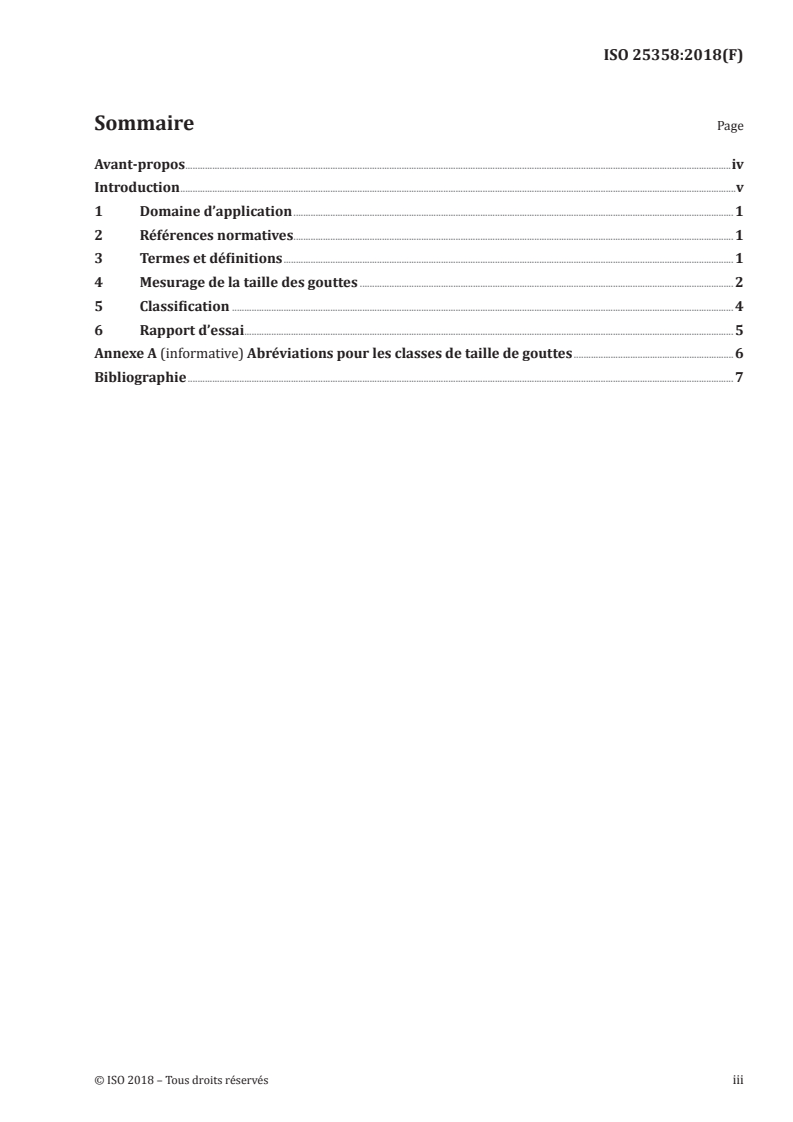 ISO 25358:2018(F)

Sommaire Page

Avant-propos iv
Introduction v
1 Domaine d'application 1
2 Références normatives 1
3 Termes et définitions 1
4 Mesurage de la taille des gouttes 2
5 Classification 4
6 Rapport d'essai 5
Annexe A (informative) Abréviations pour les classes de taille de gouttes 6
Bibliographie 7

© ISO 2018 – Tous droits réservés iii